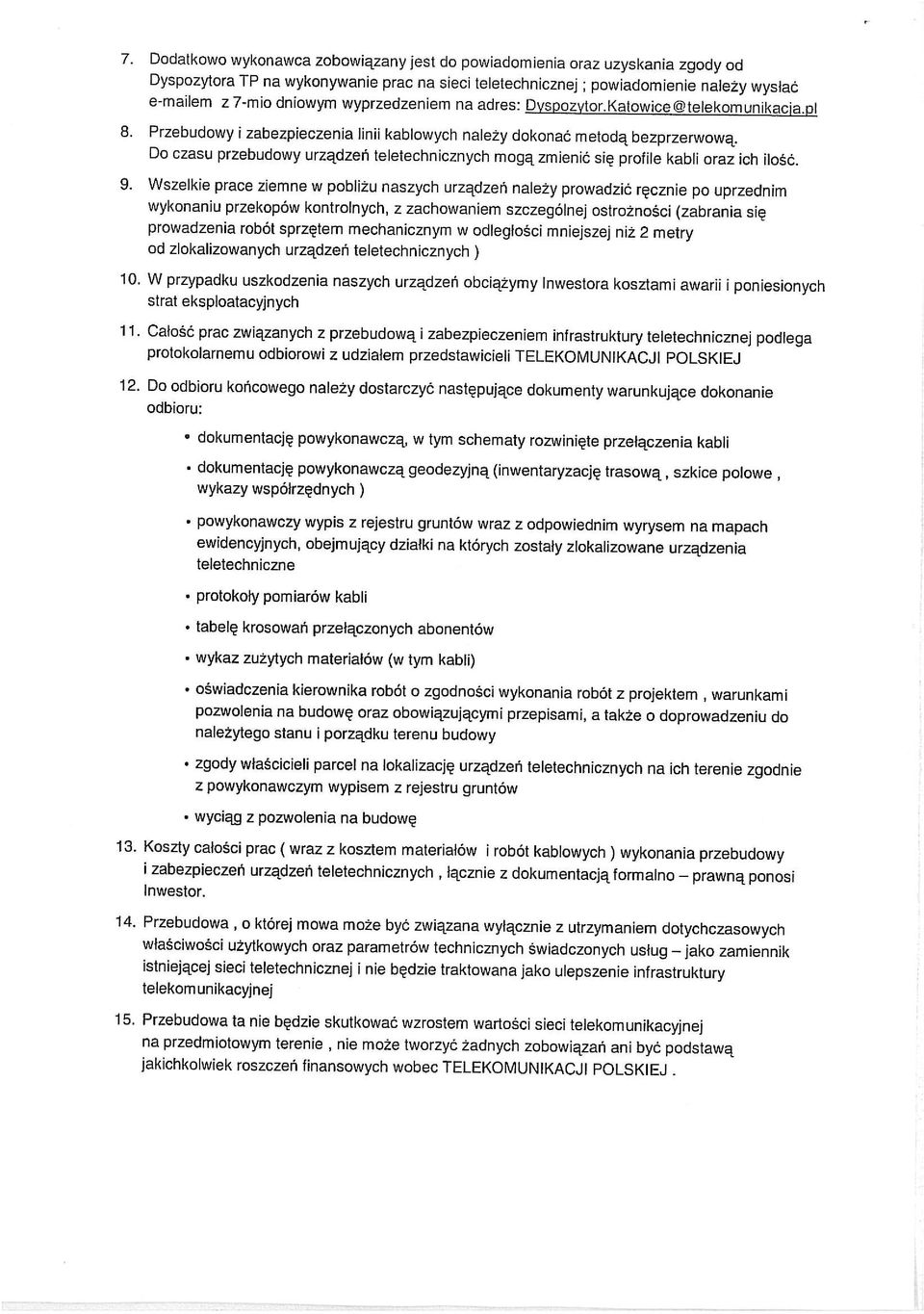 7. Dodatkowo wykonawca zobowiązany jest do powiadomienia oraz uzyskania zgody od Dyspozytora TP na wykonywanie prac na sieci teletechnicznej ; powiadomienie należy wysłać e-mailem z 7-mio dniowym wyprzedzeniem na adres: Dyspozytor.Katowice@telekomunikacja.pl

8. Przebudowy i zabezpieczenia linii kablowych należy dokonać metodą bezprzerwową. Do czasu przebudowy urządzeń teletechnicznych mogą zmienić się profile kabli oraz ich ilość.

9. Wszelkie prace ziemne w pobliżu naszych urządzeń należy prowadzić ręcznie po uprzednim wykonaniu przekopów kontrolnych, z zachowaniem szczególnej ostrożności (zabrania się prowadzenia robót sprzętem mechanicznym w odległości mniejszej niż 2 metry od zlokalizowanych urządzeń teletechnicznych )

10. W przypadku uszkodzenia naszych urządzeń obciążymy Inwestora kosztami awarii i poniesionych strat eksploatacyjnych

11. Całość prac związanych z przebudową i zabezpieczeniem infrastruktury teletechnicznej podlega protokolarnemu odbiorowi z udziałem przedstawicieli TELEKOMUNIKACJI POLSKIEJ

12. Do odbioru końcowego należy dostarczyć następujące dokumenty warunkujące dokonanie odbioru:

• dokumentację powykonawczą, w tym schematy rozwinięte przełączenia kabli

• dokumentację powykonawczą geodezyjną (inwentaryzację trasową , szkice polowe , wykazy współrzędnych )

• powykonawczy wypis z rejestru gruntów wraz z odpowiednim wyrysem na mapach ewidencyjnych, obejmujący działki na których zostały zlokalizowane urządzenia teletechniczne

• protokoły pomiarów kabli

• tabelę krosowań przełączonych abonentów

• wykaz zużytych materiałów (w tym kabli)

• oświadczenia kierownika robót o zgodności wykonania robót z projektem , warunkami pozwolenia na budowę oraz obowiązującymi przepisami, a także o doprowadzeniu do należytego stanu i porządku terenu budowy

• zgody właścicieli parcel na lokalizację urządzeń teletechnicznych na ich terenie zgodnie z powykonawczym wypisem z rejestru gruntów

• wyciąg z pozwolenia na budowę

13. Koszty całości prac ( wraz z kosztem materiałów i robót kablowych ) wykonania przebudowy i zabezpieczeń urządzeń teletechnicznych , łącznie z dokumentacją formalno – prawną ponosi Inwestor.

14. Przebudowa , o której mowa może być związana wyłącznie z utrzymaniem dotychczasowych właściwości użytkowych oraz parametrów technicznych świadczonych usług – jako zamiennik istniejącej sieci teletechnicznej i nie będzie traktowana jako ulepszenie infrastruktury telekomunikacyjnej

15. Przebudowa ta nie będzie skutkować wzrostem wartości sieci telekomunikacyjnej na przedmiotowym terenie , nie może tworzyć żadnych zobowiązań ani być podstawą jakichkolwiek roszczeń finansowych wobec TELEKOMUNIKACJI POLSKIEJ .